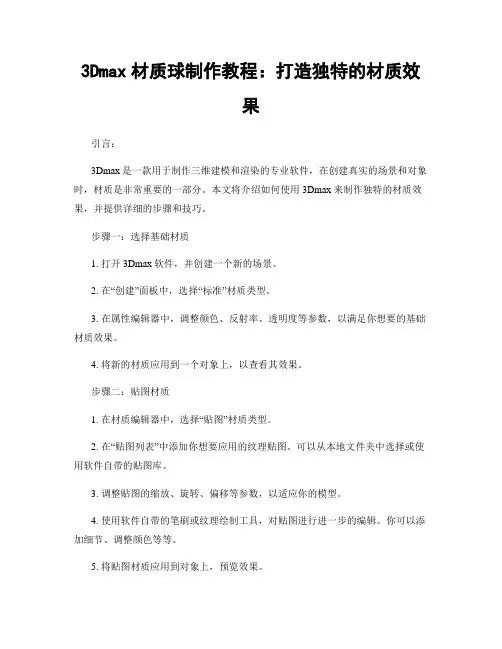 3Dmax 材质球制作教程：打造独特的材质效果

引言：

3Dmax 是一款用于制作三维建模和渲染的专业软件，在创建真实的场景和对象时，材质是非常重要的一部分。本文将介绍如何使用 3Dmax 来制作独特的材质效果，并提供详细的步骤和技巧。

步骤一：选择基础材质

1. 打开 3Dmax 软件，并创建一个新的场景。

2. 在“创建”面板中，选择“标准”材质类型。

3. 在属性编辑器中，调整颜色、反射率、透明度等参数，以满足你想要的基础材质效果。

4. 将新的材质应用到一个对象上，以查看其效果。

步骤二：贴图材质

1. 在材质编辑器中，选择“贴图”材质类型。

2. 在“贴图列表”中添加你想要应用的纹理贴图。可以从本地文件夹中选择或使用软件自带的贴图库。

3. 调整贴图的缩放、旋转、偏移等参数，以适应你的模型。

4. 使用软件自带的笔刷或纹理绘制工具，对贴图进行进一步的编辑。你可以添加细节、调整颜色等等。

5. 将贴图材质应用到对象上，预览效果。